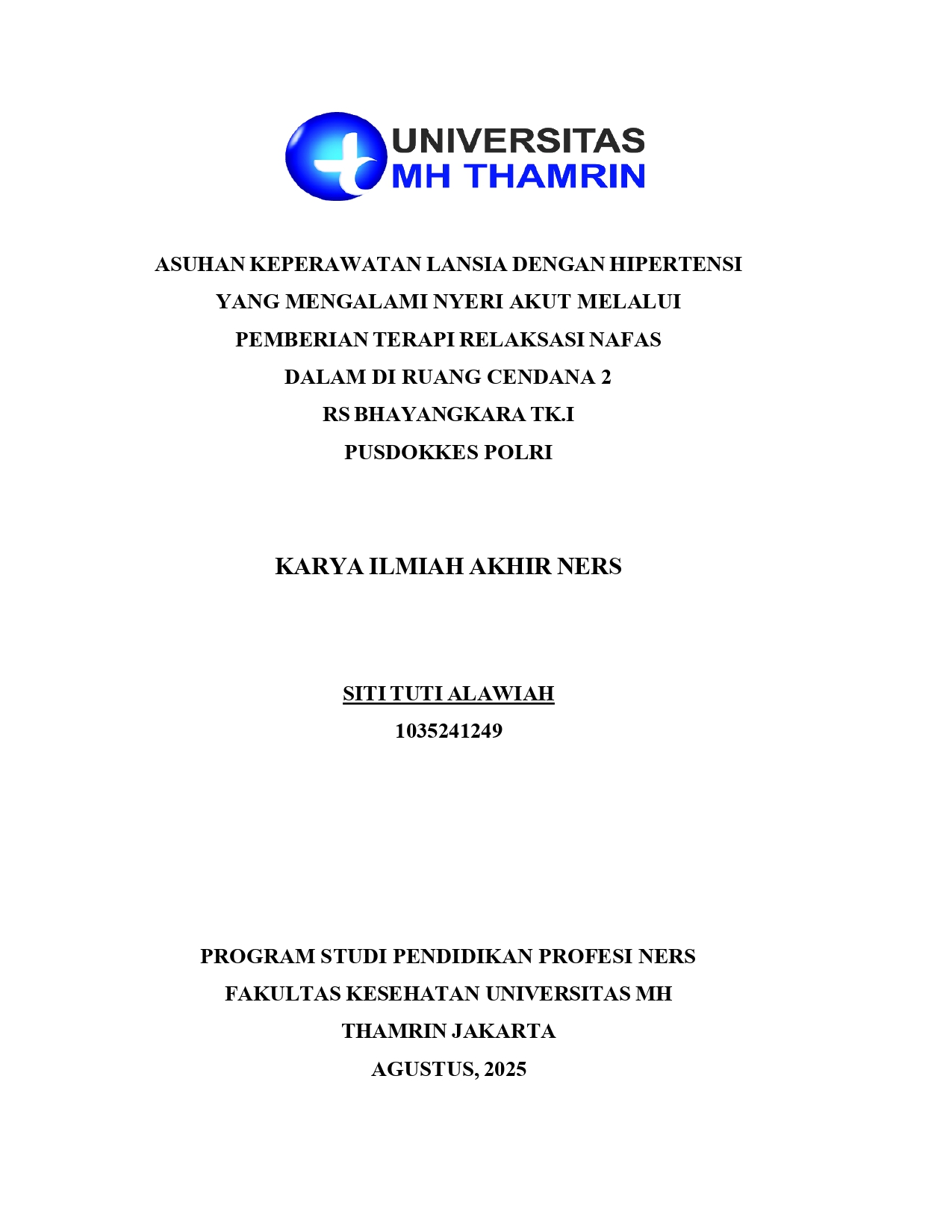 UNIVERSITAS
MH THAMRIN

ASUHAN KEPERAWATAN LANSIA DENGAN HIPERTENSI YANG MENGALAMI NYERI AKUT MELALUI PEMBERIAN TERAPI RELAKSASI NAFAS DALAM DI RUANG CENDANA 2 RS BHAYANGKARA TK.I PUSDOKKES POLRI

KARYA ILMIAH AKHIR NERS

SITI TUTI ALAWIAH
1035241249

PROGRAM STUDI PENDIDIKAN PROFESI NERS
FAKULTAS KESEHATAN UNIVERSITAS MH THAMRIN JAKARTA
AGUSTUS, 2025